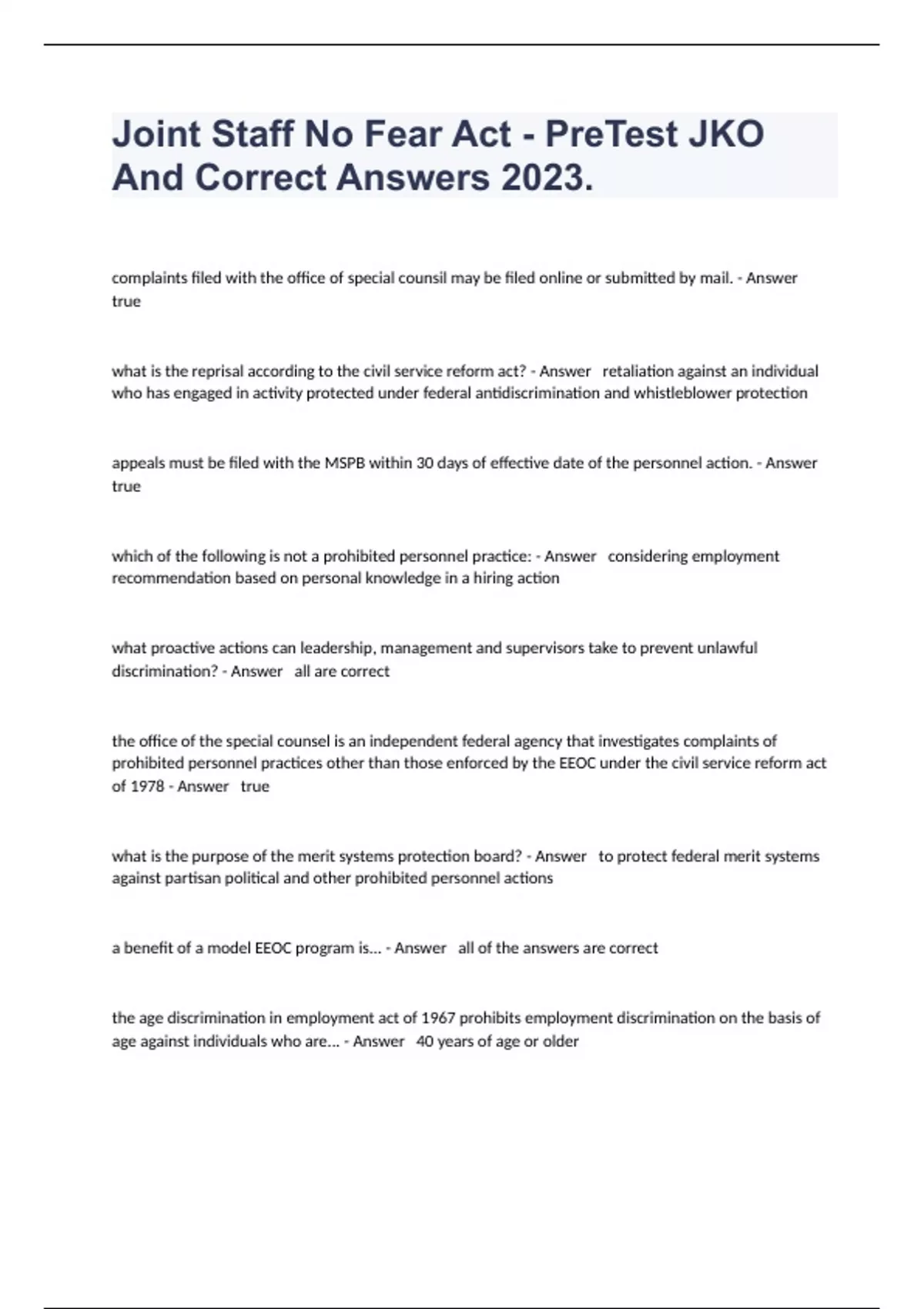 Joint Staff No Fear Act - PreTest JKO And Correct Answers 2023.

complaints filed with the office of special counsil may be filed online or submitted by mail. - Answer true

what is the reprisal according to the civil service reform act? - Answer retaliation against an individual who has engaged in activity protected under federal antidiscrimination and whistleblower protection

appeals must be filed with the MSPB within 30 days of effective date of the personnel action. - Answer true

which of the following is not a prohibited personnel practice: - Answer considering employment recommendation based on personal knowledge in a hiring action

what proactive actions can leadership, management and supervisors take to prevent unlawful discrimination? - Answer all are correct

the office of the special counsel is an independent federal agency that investigates complaints of prohibited personnel practices other than those enforced by the EEOC under the civil service reform act of 1978 - Answer true

what is the purpose of the merit systems protection board? - Answer to protect federal merit systems against partisan political and other prohibited personnel actions

a benefit of a model EEOC program is... - Answer all of the answers are correct

the age discrimination in employment act of 1967 prohibits employment discrimination on the basis of age against individuals who are... - Answer 40 years of age or older